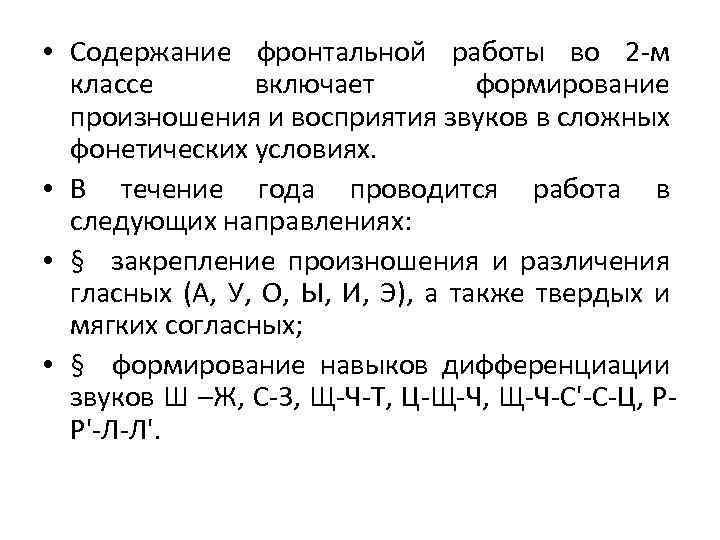 • Содержание фронтальной работы во 2-м классе включает формирование произношения и восприятия звуков в сложных фонетических условиях.

• В течение года проводится работа в следующих направлениях:

• § закрепление произношения и различения гласных (А, У, О, Ы, И, Э), а также твердых и мягких согласных;

• § формирование навыков дифференциации звуков Ш –Ж, С-З, Щ-Ч-Т, Ц-Щ-Ч, Щ-Ч-С'-С-Ц, Р-Р'-Л-Л'.